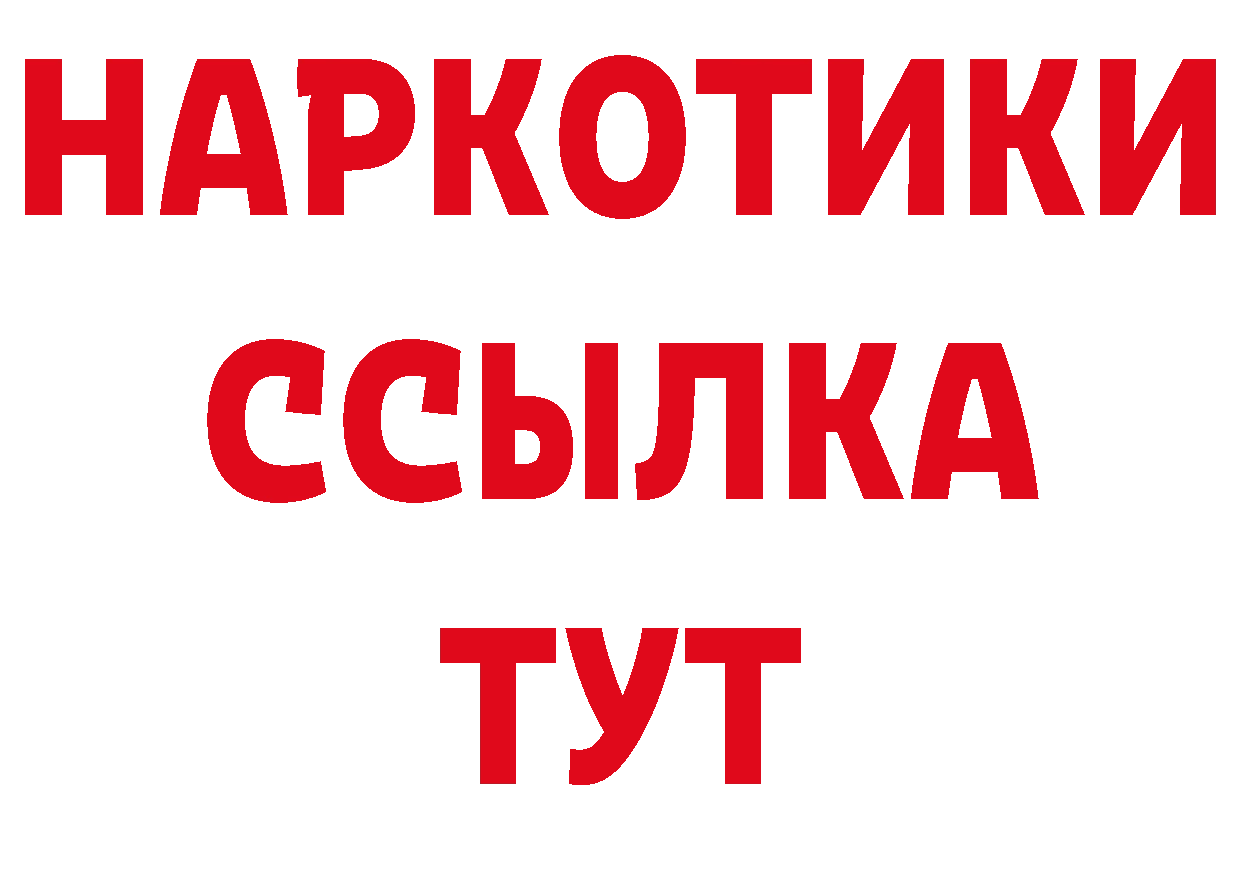 НАРКОТИКИ
ССЫЛКА
ТУТ